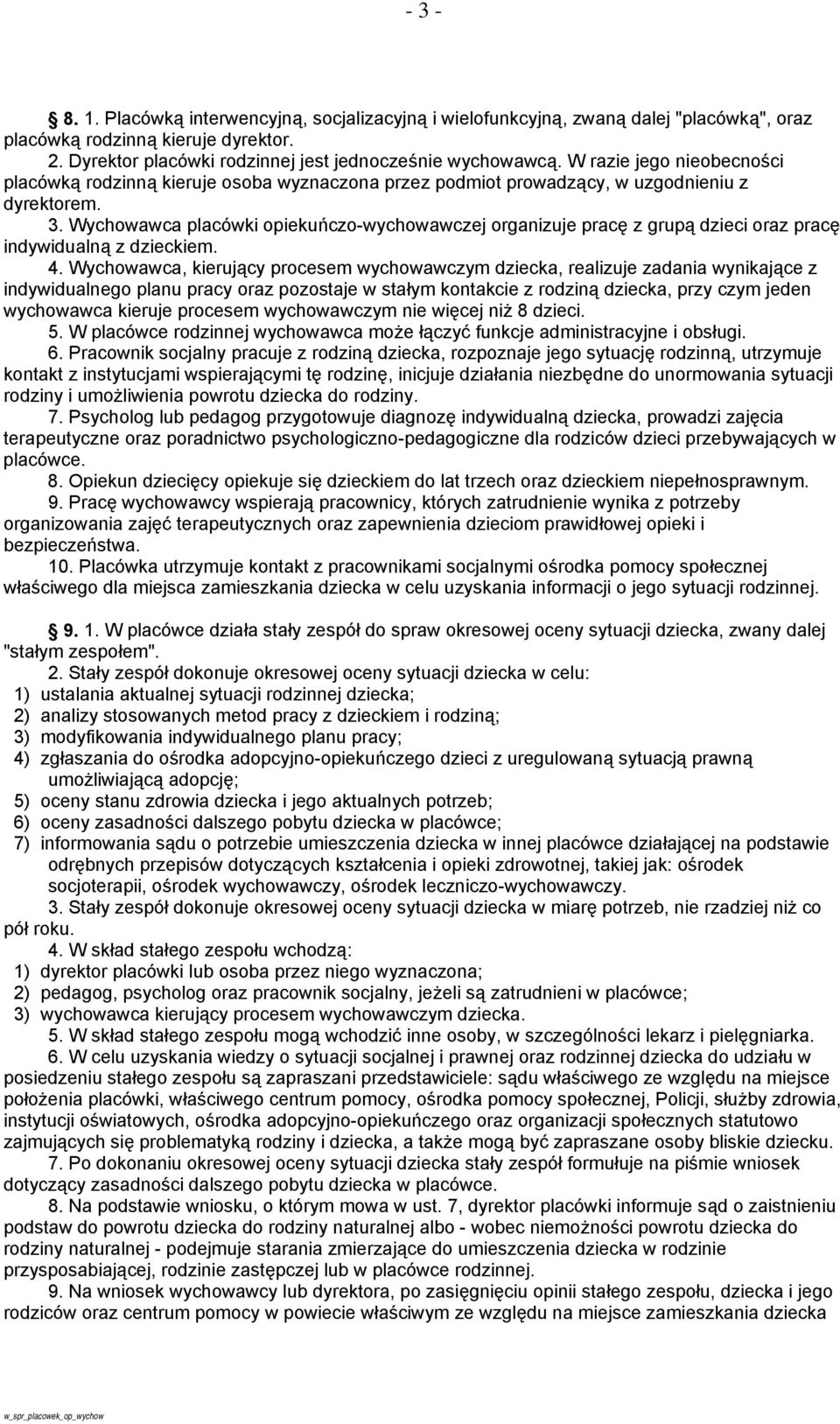 - 3 -

8. 1. Placówką interwencyjną, socjalizacyjną i wielofunkcyjną, zwaną dalej "placówką", oraz placówką rodzinną kieruje dyrektor.

2. Dyrektor placówki rodzinnej jest jednocześnie wychowawcą. W razie jego nieobecności placówką rodzinną kieruje osoba wyznaczona przez podmiot prowadzący, w uzgodnieniu z dyrektorem.

3. Wychowawca placówki opiekuńczo-wychowawczej organizuje pracę z grupą dzieci oraz pracę indywidualną z dzieckiem.

4. Wychowawca, kierujący procesem wychowawczym dziecka, realizuje zadania wynikające z indywidualnego planu pracy oraz pozostaje w stałym kontakcie z rodziną dziecka, przy czym jeden wychowawca kieruje procesem wychowawczym nie więcej niż 8 dzieci.

5. W placówce rodzinnej wychowawca może łączyć funkcje administracyjne i obsługi.

6. Pracownik socjalny pracuje z rodziną dziecka, rozpoznaje jego sytuację rodzinną, utrzymuje kontakt z instytucjami wspierającymi tę rodzinę, inicjuje działania niezbędne do unormowania sytuacji rodziny i umożliwienia powrotu dziecka do rodziny.

7. Psycholog lub pedagog przygotowuje diagnozę indywidualną dziecka, prowadzi zajęcia terapeutyczne oraz poradnictwo psychologiczno-pedagogiczne dla rodziców dzieci przebywających w placówce.

8. Opiekun dziecięcy opiekuje się dzieckiem do lat trzech oraz dzieckiem niepełnosprawnym.

9. Pracę wychowawcy wspierają pracownicy, których zatrudnienie wynika z potrzeby organizowania zajęć terapeutycznych oraz zapewnienia dzieciom prawidłowej opieki i bezpieczeństwa.

10. Placówka utrzymuje kontakt z pracownikami socjalnymi ośrodka pomocy społecznej właściwego dla miejsca zamieszkania dziecka w celu uzyskania informacji o jego sytuacji rodzinnej.

9. 1. W placówce działa stały zespół do spraw okresowej oceny sytuacji dziecka, zwany dalej "stałym zespołem".

2. Stały zespół dokonuje okresowej oceny sytuacji dziecka w celu:
1) ustalania aktualnej sytuacji rodzinnej dziecka;
2) analizy stosowanych metod pracy z dzieckiem i rodziną;
3) modyfikowania indywidualnego planu pracy;
4) zgłaszania do ośrodka adopcyjno-opiekuńczego dzieci z uregulowaną sytuacją prawną umożliwiającą adopcję;
5) oceny stanu zdrowia dziecka i jego aktualnych potrzeb;
6) oceny zasadności dalszego pobytu dziecka w placówce;
7) informowania sądu o potrzebie umieszczenia dziecka w innej placówce działającej na podstawie odrębnych przepisów dotyczących kształcenia i opieki zdrowotnej, takiej jak: ośrodek socjoterapii, ośrodek wychowawczy, ośrodek leczniczo-wychowawczy.

3. Stały zespół dokonuje okresowej oceny sytuacji dziecka w miarę potrzeb, nie rzadziej niż co pół roku.

4. W skład stałego zespołu wchodzą:
1) dyrektor placówki lub osoba przez niego wyznaczona;
2) pedagog, psycholog oraz pracownik socjalny, jeżeli są zatrudnieni w placówce;
3) wychowawca kierujący procesem wychowawczym dziecka.

5. W skład stałego zespołu mogą wchodzić inne osoby, w szczególności lekarz i pielęgniarka.

6. W celu uzyskania wiedzy o sytuacji socjalnej i prawnej oraz rodzinnej dziecka do udziału w posiedzeniu stałego zespołu są zapraszani przedstawiciele: sądu właściwego ze względu na miejsce położenia placówki, właściwego centrum pomocy, ośrodka pomocy społecznej, Policji, służby zdrowia, instytucji oświatowych, ośrodka adopcyjno-opiekuńczego oraz organizacji społecznych statutowo zajmujących się problematyką rodziny i dziecka, a także mogą być zapraszane osoby bliskie dziecku.

7. Po dokonaniu okresowej oceny sytuacji dziecka stały zespół formułuje na piśmie wniosek dotyczący zasadności dalszego pobytu dziecka w placówce.

8. Na podstawie wniosku, o którym mowa w ust. 7, dyrektor placówki informuje sąd o zaistnieniu podstaw do powrotu dziecka do rodziny naturalnej albo - wobec niemożności powrotu dziecka do rodziny naturalnej - podejmuje starania zmierzające do umieszczenia dziecka w rodzinie przysposabiającej, rodzinie zastępczej lub w placówce rodzinnej.

9. Na wniosek wychowawcy lub dyrektora, po zasięgnięciu opinii stałego zespołu, dziecka i jego rodziców oraz centrum pomocy w powiecie właściwym ze względu na miejsce zamieszkania dziecka

w_spr_placowek_op_wychow